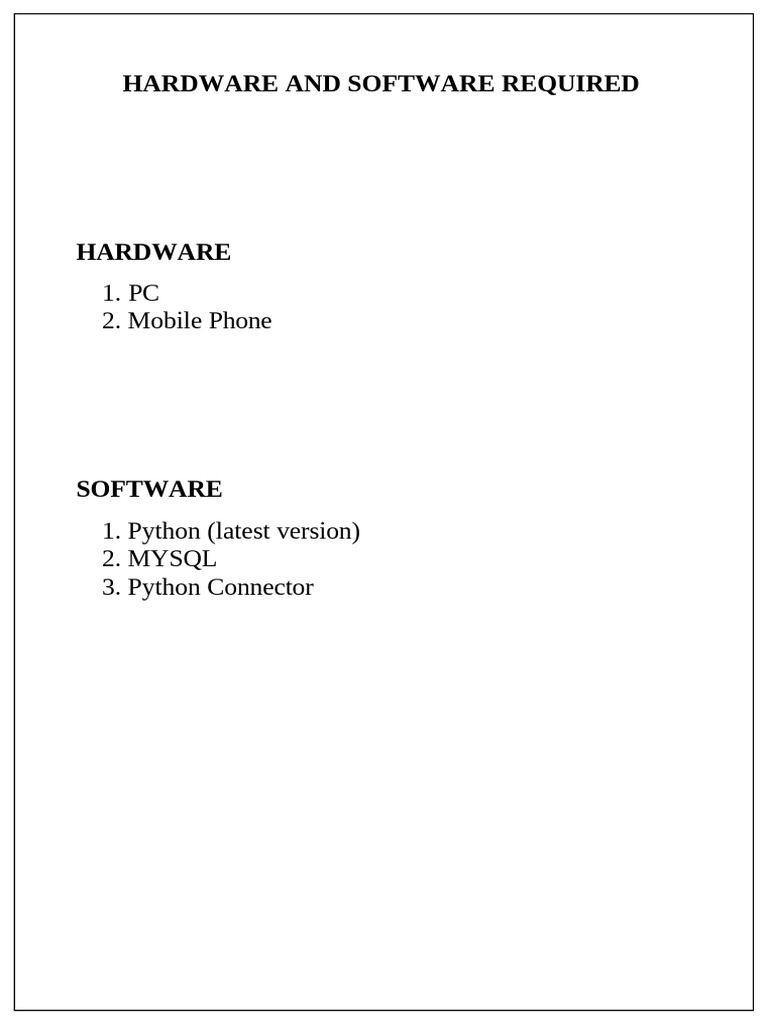 HARDWARE AND SOFTWARE REQUIRED

HARDWARE

1. PC
2. Mobile Phone

SOFTWARE

1. Python (latest version)
2. MYSQL
3. Python Connector